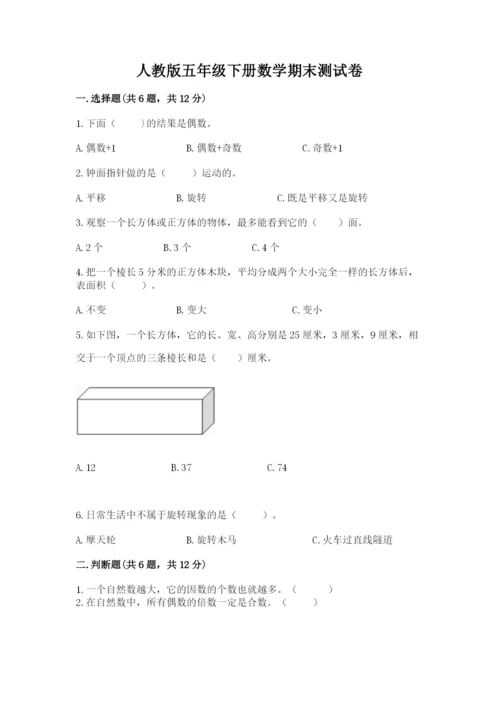 人教版五年级下册数学期末测试卷

一. 选择题(共 6 题，共 12 分)

1. 下面（　　）的结果是偶数。

A. 偶数+1　　B. 偶数+奇数　　C. 奇数+1

2. 钟面指针做的是（　　）运动的。

A. 平移　　B. 旋转　　C. 既是平移又是旋转

3. 观察一个长方体或正方体的物体，最多能看到它的（　　）面。

A. 2 个　　B. 3 个　　C. 4 个

4. 把一个棱长 5 分米的正方体木块，平均分成两个大小完全一样的长方体后，表面积（　　）。

A. 不变　　B. 变大　　C. 变小

5. 如下图，一个长方体，它的长、宽、高分别是 25 厘米，3 厘米，9 厘米，相交于一个顶点的三条棱长和是（　　）厘米。

A. 12　　B. 37　　C. 74

6. 日常生活中不属于旋转现象的是（　　）。

A. 摩天轮　　B. 旋转木马　　C. 火车过直线隧道

二. 判断题(共 6 题，共 12 分)

1. 一个自然数越大，它的因数的个数也就越多。（　　）
2. 在自然数中，所有偶数的倍数一定是合数。（　　）